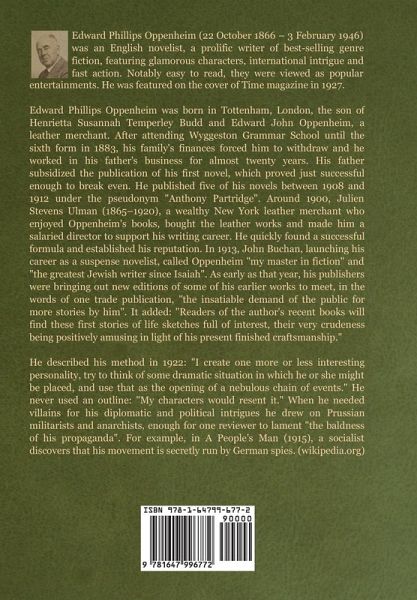 Edward Phillips Oppenheim (22 October 1866 – 3 February 1946) was an English novelist, a prolific writer of best-selling genre fiction, featuring glamorous characters, international intrigue and fast action. Notably easy to read, they were viewed as popular entertainments. He was featured on the cover of Time magazine in 1927.

Edward Phillips Oppenheim was born in Tottenham, London, the son of Henrietta Susannah Temperley Budd and Edward John Oppenheim, a leather merchant. After attending Wyggeston Grammar School until the sixth form in 1883, his family's finances forced him to withdraw and he worked in his father's business for almost twenty years. His father subsidized the publication of his first novel, which proved just successful enough to break even. He published five of his novels between 1908 and 1912 under the pseudonym "Anthony Partridge". Around 1900, Julien Stevens Ulman (1865–1920), a wealthy New York leather merchant who enjoyed Oppenheim's books, bought the leather works and made him a salaried director to support his writing career. He quickly found a successful formula and established his reputation. In 1913, John Buchan, launching his career as a suspense novelist, called Oppenheim "my master in fiction" and "the greatest Jewish writer since Isaiah". As early as that year, his publishers were bringing out new editions of some of his earlier works to meet, in the words of one trade publication, "the insatiable demand of the public for more stories by him". It added: "Readers of the author's recent books will find these first stories of life sketches full of interest, their very crudeness being positively amusing in light of his present finished craftsmanship."

He described his method in 1922: "I create one more or less interesting personality, try to think of some dramatic situation in which he or she might be placed, and use that as the opening of a nebulous chain of events." He never used an outline: "My characters would resent it." When he needed villains for his diplomatic and political intrigues he drew on Prussian militarists and anarchists, enough for one reviewer to lament "the baldness of his propaganda". For example, in A People's Man (1915), a socialist discovers that his movement is secretly run by German spies. (wikipedia.org)

ISBN 978-1-64799-677-2
90000
9 781647 996772